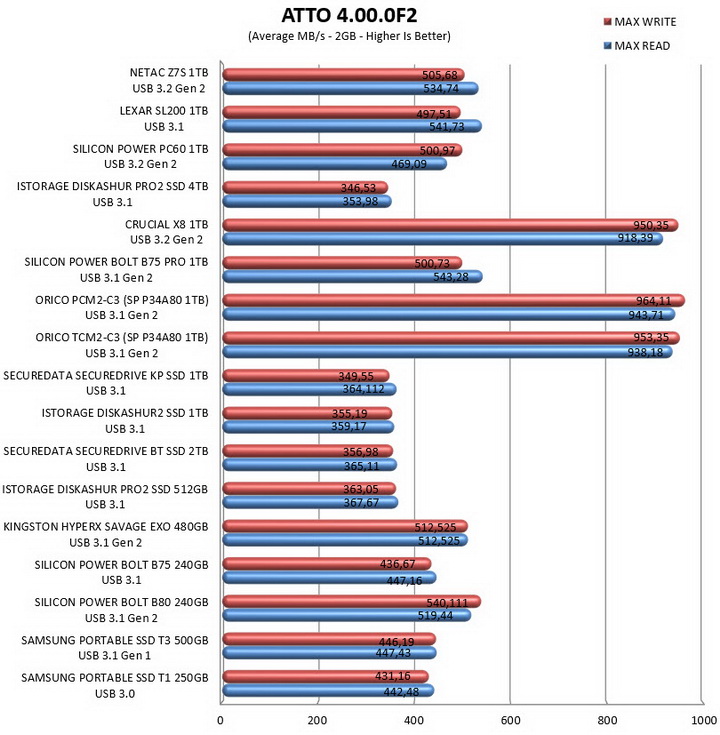 ATTO 4.00.0F2
(Average MB/s - 2GB - Higher Is Better)

MAX WRITE
MAX READ

NETAC Z7S 1TB
USB 3.2 Gen 2
505,68
534,74

LEXAR SL200 1TB
USB 3.1
497,51
541,73

SILICON POWER PC60 1TB
USB 3.2 Gen 2
500,97
469,09

ISTORAGE DISKASHUR PRO2 SSD 4TB
USB 3.1
346,53
353,98

CRUCIAL X8 1TB
USB 3.2 Gen 2
950,35
918,39

SILICON POWER BOLT B75 PRO 1TB
USB 3.1 Gen 2
500,73
543,28

ORICO PCM2-C3 (SP P34A80 1TB)
USB 3.1 Gen 2
964,11
943,71

ORICO TCM2-C3 (SP P34A80 1TB)
USB 3.1 Gen 2
953,35
938,18

SECUREDATA SECUREDRIVE KP SSD 1TB
USB 3.1
349,55
364,112

ISTORAGE DISKASHUR2 SSD 1TB
USB 3.1
355,19
359,17

SECUREDATA SECUREDRIVE BT SSD 2TB
USB 3.1
356,98
365,11

ISTORAGE DISKASHUR PRO2 SSD 512GB
USB 3.1
363,05
367,67

KINGSTON HYPERX SAVAGE EXO 480GB
USB 3.1 Gen 2
512,525
512,525

SILICON POWER BOLT B75 240GB
USB 3.1
436,67
447,16

SILICON POWER BOLT B80 240GB
USB 3.1 Gen 2
540,111
519,44

SAMSUNG PORTABLE SSD T3 500GB
USB 3.1 Gen 1
446,19
447,43

SAMSUNG PORTABLE SSD T1 250GB
USB 3.0
431,16
442,48

0
200
400
600
800
1000